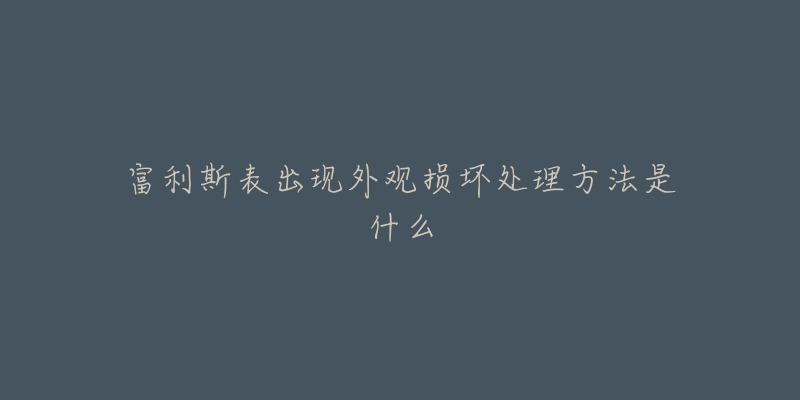 富利斯表出现外观损坏处理方法是什么